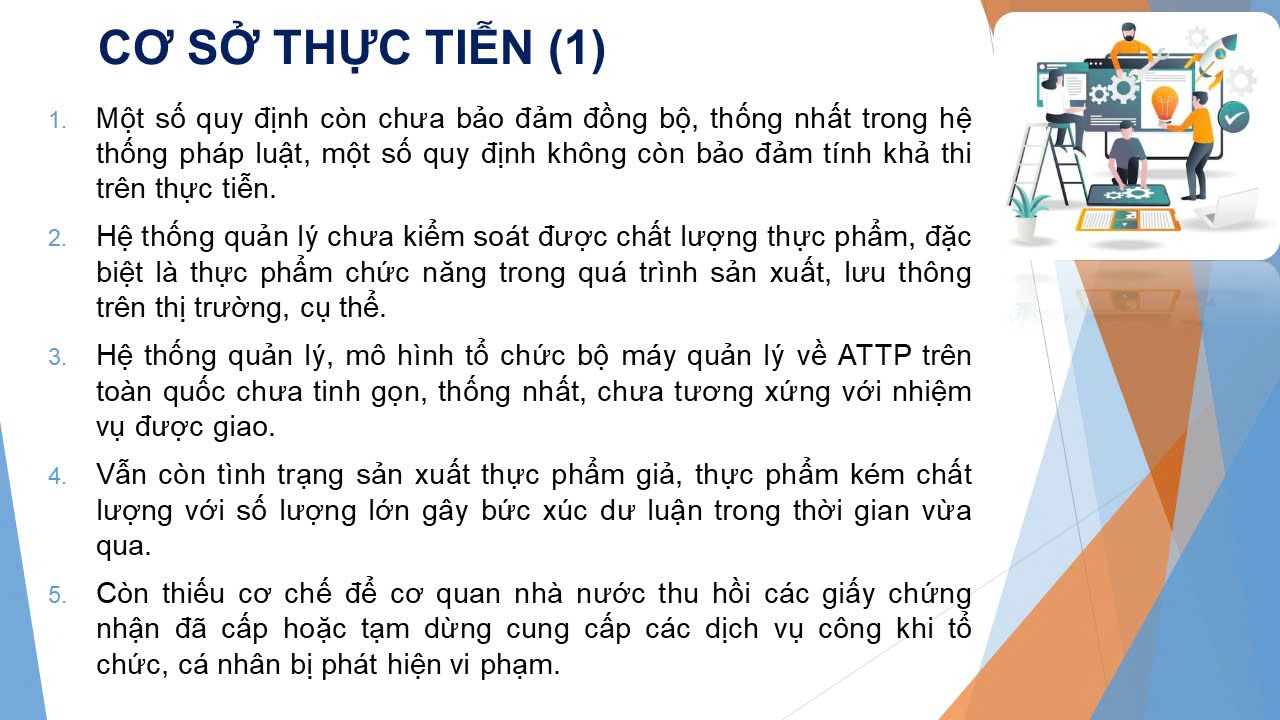 CƠ SỞ THỰC TIỄN (1)

1. Một số quy định còn chưa bảo đảm đồng bộ, thống nhất trong hệ thống pháp luật, một số quy định không còn bảo đảm tính khả thi trên thực tiễn.

2. Hệ thống quản lý chưa kiểm soát được chất lượng thực phẩm, đặc biệt là thực phẩm chức năng trong quá trình sản xuất, lưu thông trên thị trường, cụ thể.

3. Hệ thống quản lý, mô hình tổ chức bộ máy quản lý về ATTP trên toàn quốc chưa tinh gọn, thống nhất, chưa tương xứng với nhiệm vụ được giao.

4. Vẫn còn tình trạng sản xuất thực phẩm giả, thực phẩm kém chất lượng với số lượng lớn gây bức xúc dư luận trong thời gian vừa qua.

5. Còn thiếu cơ chế để cơ quan nhà nước thu hồi các giấy chứng nhận đã cấp hoặc tạm dừng cung cấp các dịch vụ công khi tổ chức, cá nhân bị phát hiện vi phạm.